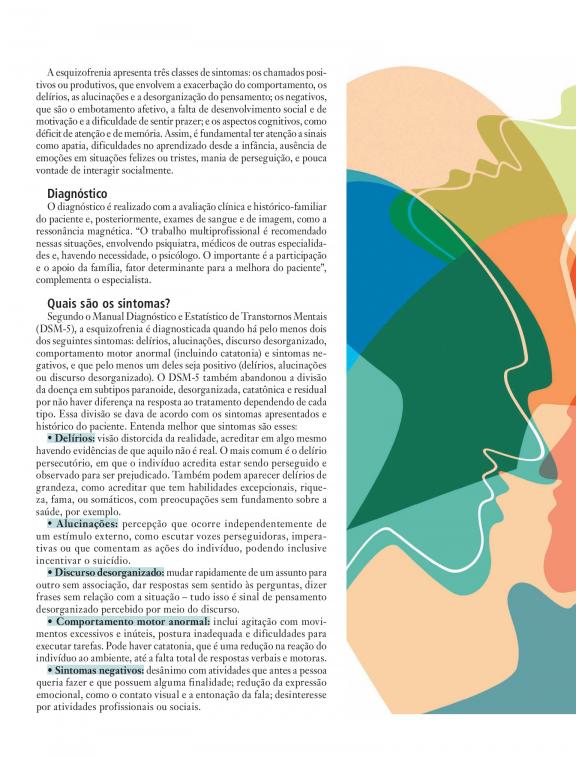 A esquizofrenia apresenta três classes de sintomas: os chamados positivos ou produtivos, que envolvem a exacerbação do comportamento, os delírios, as alucinações e a desorganização do pensamento; os negativos, que são o embotamento afetivo, a falta de desenvolvimento social e de motivação e a dificuldade de sentir prazer; e os aspectos cognitivos, como déficit de atenção e de memória. Assim, é fundamental ter atenção a sinais como apatia, dificuldades no aprendizado desde a infância, ausência de emoções em situações felizes ou tristes, mania de perseguição, e pouca vontade de interagir socialmente.

Diagnóstico
O diagnóstico é realizado com a avaliação clínica e histórico-familiar do paciente e, posteriormente, exames de sangue e de imagem, como a ressonância magnética. "O trabalho multiprofissional é recomendado nessas situações, envolvendo psiquiatra, médicos de outras especialidades e, havendo necessidade, o psicólogo. O importante é a participação e o apoio da família, fator determinante para a melhora do paciente", complementa o especialista.

Quais são os sintomas?
Segundo o Manual Diagnóstico e Estatístico de Transtornos Mentais (DSM-5), a esquizofrenia é diagnosticada quando há pelo menos dois dos seguintes sintomas: delírios, alucinações, discurso desorganizado, comportamento motor anormal (incluindo catatonia) e sintomas negativos, e que pelo menos um deles seja positivo (delírios, alucinações ou discurso desorganizado). O DSM-5 também abandonou a divisão da doença em subtipos paranoide, desorganizada, catatônica e residual por não haver diferença na resposta ao tratamento dependendo de cada tipo. Essa divisão se dava de acordo com os sintomas apresentados e histórico do paciente. Entenda melhor que sintomas são esses:
• Delírios: visão distorcida da realidade, acreditar em algo mesmo havendo evidências de que aquilo não é real. O mais comum é o delírio persecutório, em que o indivíduo acredita estar sendo perseguido e observado para ser prejudicado. Também podem aparecer delírios de grandeza, como acreditar que tem habilidades excepcionais, riqueza, fama, ou somáticos, com preocupações sem fundamento sobre a saúde, por exemplo.
• Alucinações: percepção que ocorre independentemente de um estímulo externo, como escutar vozes perseguidoras, imperativas ou que comentam as ações do indivíduo, podendo inclusive incentivar o suicídio.
• Discurso desorganizado: mudar rapidamente de um assunto para outro sem associação, dar respostas sem sentido às perguntas, dizer frases sem relação com a situação – tudo isso é sinal de pensamento desorganizado percebido por meio do discurso.
• Comportamento motor anormal: inclui agitação com movimentos excessivos e inúteis, postura inadequada e dificuldades para executar tarefas. Pode haver catatonia, que é uma redução na reação do indivíduo ao ambiente, até a falta total de respostas verbais e motoras.
• Sintomas negativos: desânimo com atividades que antes a pessoa queria fazer e que possuem alguma finalidade; redução da expressão emocional, como o contato visual e a entonação da fala; desinteresse por atividades profissionais ou sociais.